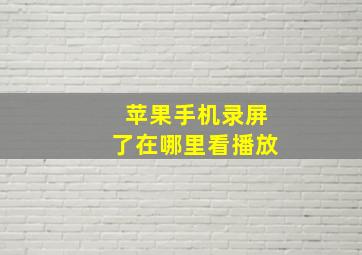 苹果手机录屏
了在哪里看播放